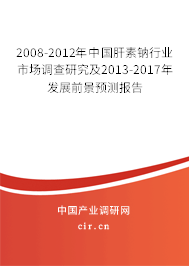 2008-2012年中国肝素钠行业市场调查研究及2013-2017年发展前景预测报告

中国产业调研网

cir.cn